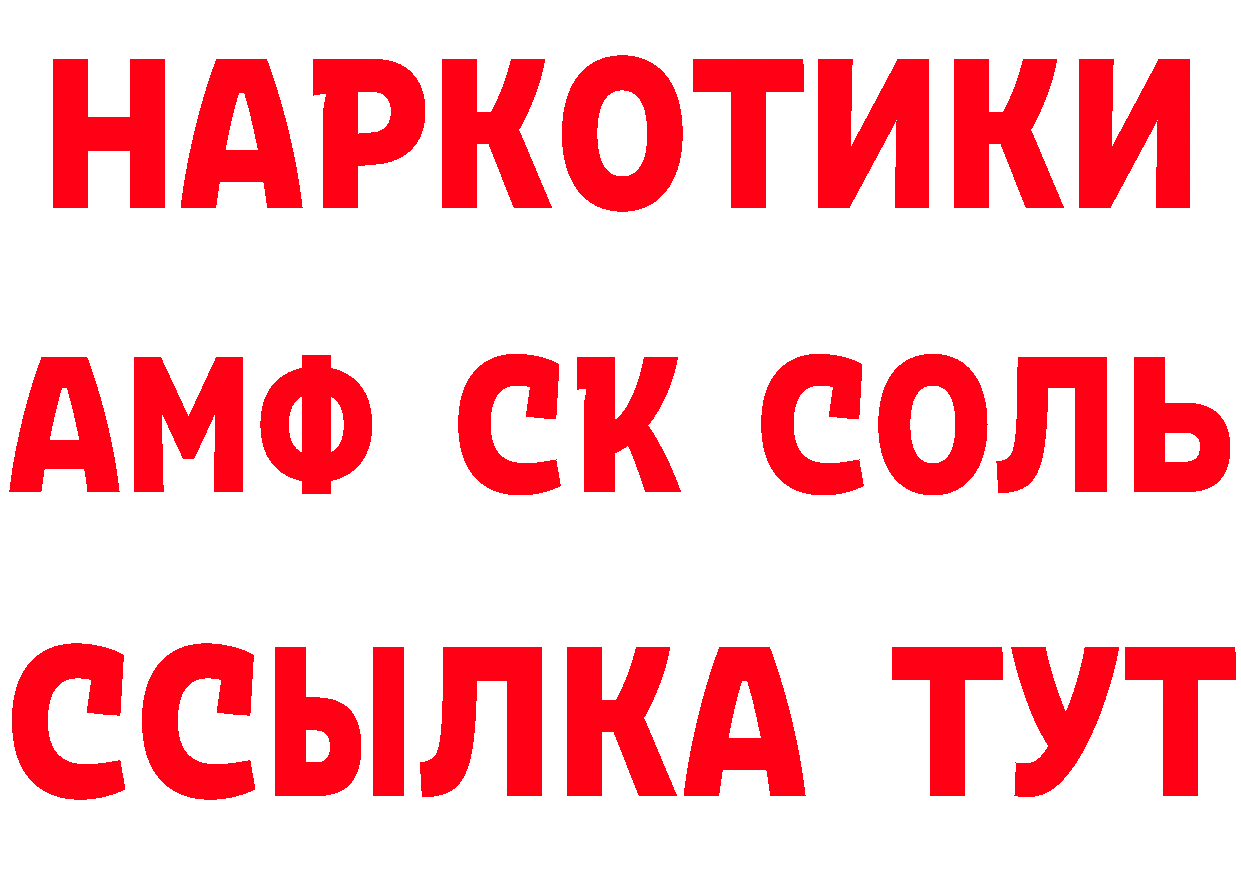 НАРКОТИКИ

АМФ СК СОЛЬ

ССЫЛКА ТУТ